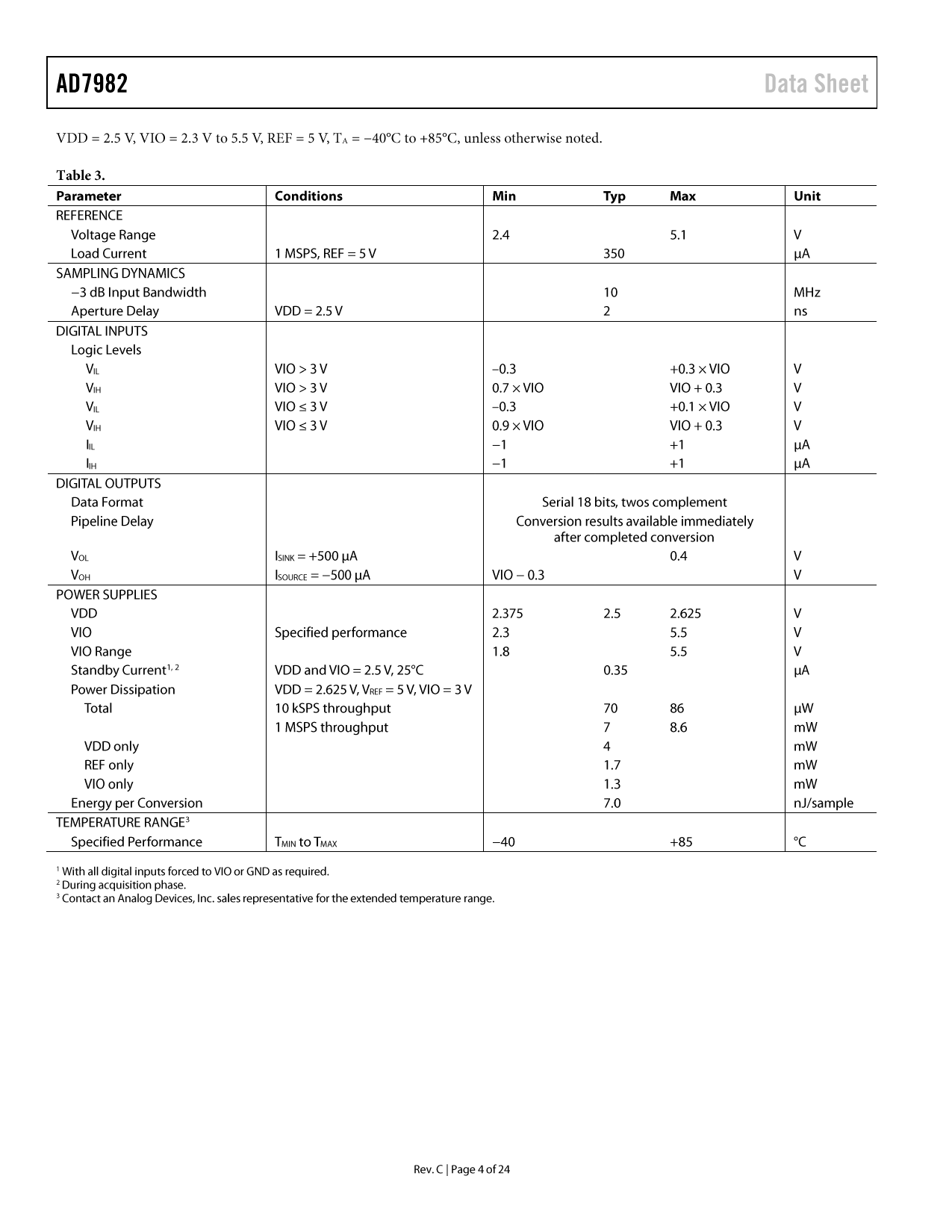 AD7982

Data Sheet

VDD = 2.5 V, VIO = 2.3 V to 5.5 V, REF = 5 V, $T_A$ = −40°C to +85°C, unless otherwise noted.

Table 3.

| Parameter | Conditions | Min | Typ | Max | Unit |
|---|---|---|---|---|---|
| REFERENCE | | | | | |
| Voltage Range | | 2.4 | | 5.1 | V |
| Load Current | 1 MSPS, REF = 5 V | | 350 | | µA |
| SAMPLING DYNAMICS | | | | | |
| −3 dB Input Bandwidth | | | 10 | | MHz |
| Aperture Delay | VDD = 2.5 V | | 2 | | ns |
| DIGITAL INPUTS | | | | | |
| Logic Levels | | | | | |
| $V_{IL}$ | VIO > 3 V | −0.3 | | +0.3 × VIO | V |
| $V_{IH}$ | VIO > 3 V | 0.7 × VIO | | VIO + 0.3 | V |
| $V_{IL}$ | VIO ≤ 3 V | −0.3 | | +0.1 × VIO | V |
| $V_{IH}$ | VIO ≤ 3 V | 0.9 × VIO | | VIO + 0.3 | V |
| $I_{IL}$ | | −1 | | +1 | µA |
| $I_{IH}$ | | −1 | | +1 | µA |
| DIGITAL OUTPUTS | | | | | |
| Data Format | | Serial 18 bits, twos complement | | | |
| Pipeline Delay | | Conversion results available immediately after completed conversion | | | |
| $V_{OL}$ | $I_{SINK}$ = +500 µA | | | 0.4 | V |
| $V_{OH}$ | $I_{SOURCE}$ = −500 µA | VIO − 0.3 | | | V |
| POWER SUPPLIES | | | | | |
| VDD | | 2.375 | 2.5 | 2.625 | V |
| VIO | Specified performance | 2.3 | | 5.5 | V |
| VIO Range | | 1.8 | | 5.5 | V |
| Standby Current$^{1, 2}$ | VDD and VIO = 2.5 V, 25°C | | 0.35 | | µA |
| Power Dissipation | VDD = 2.625 V, $V_{REF}$ = 5 V, VIO = 3 V | | | | |
| Total | 10 kSPS throughput | | 70 | 86 | µW |
| | 1 MSPS throughput | | 7 | 8.6 | mW |
| VDD only | | | 4 | | mW |
| REF only | | | 1.7 | | mW |
| VIO only | | | 1.3 | | mW |
| Energy per Conversion | | | 7.0 | | nJ/sample |
| TEMPERATURE RANGE$^3$ | | | | | |
| Specified Performance | $T_{MIN}$ to $T_{MAX}$ | −40 | | +85 | °C |

$^1$ With all digital inputs forced to VIO or GND as required.
$^2$ During acquisition phase.
$^3$ Contact an Analog Devices, Inc. sales representative for the extended temperature range.

Rev. C | Page 4 of 24